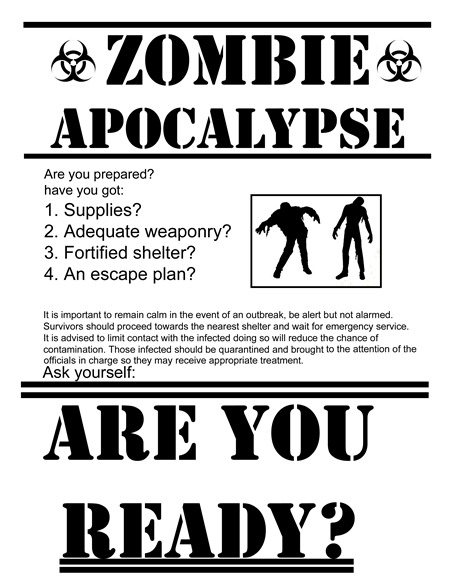 ZOMBIE
APOCALYPSE

Are you prepared?
have you got:

1. Supplies?
2. Adequate weaponry?
3. Fortified shelter?
4. An escape plan?

It is important to remain calm in the event of an outbreak, be alert but not alarmed. Survivors should proceed towards the nearest shelter and wait for emergency service. It is advised to limit contact with the infected doing so will reduce the chance of contamination. Those infected should be quarantined and brought to the attention of the officials in charge so they may receive appropriate treatment.

Ask yourself:

ARE YOU

READY?